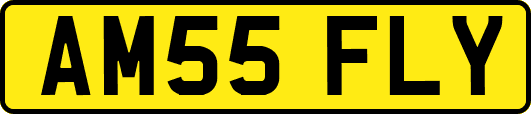 AM55 FLY